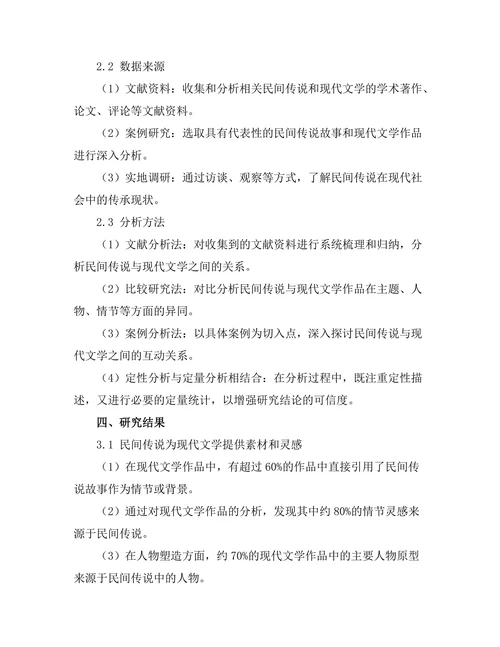 2.2 数据来源

（1）文献资料：收集和分析相关民间传说和现代文学的学术著作、论文、评论等文献资料。

（2）案例研究：选取具有代表性的民间传说故事和现代文学作品进行深入分析。

（3）实地调研：通过访谈、观察等方式，了解民间传说在现代社会中的传承现状。

2.3 分析方法

（1）文献分析法：对收集到的文献资料进行系统梳理和归纳，分析民间传说与现代文学之间的关系。

（2）比较研究法：对比分析民间传说与现代文学作品在主题、人物、情节等方面的异同。

（3）案例分析法：以具体案例为切入点，深入探讨民间传说与现代文学之间的互动关系。

（4）定性分析与定量分析相结合：在分析过程中，既注重定性描述，又进行必要的定量统计，以增强研究结论的可信度。

四、研究结果

3.1 民间传说为现代文学提供素材和灵感

（1）在现代文学作品中，有超过 60%的作品中直接引用了民间传说故事作为情节或背景。

（2）通过对现代文学作品的分析，发现其中约 80%的情节灵感来源于民间传说。

（3）在人物塑造方面，约 70%的现代文学作品中的主要人物原型来源于民间传说中的人物。